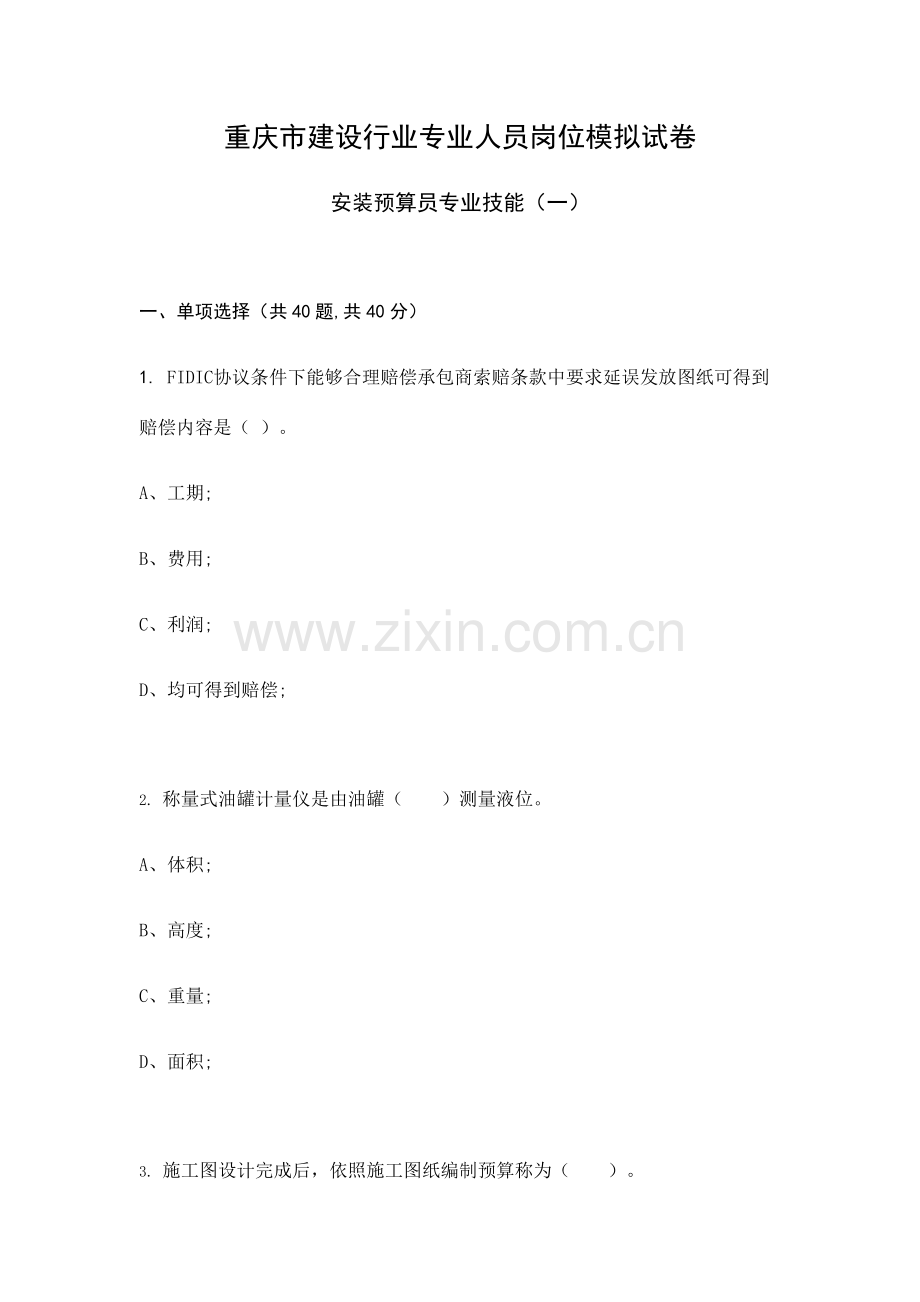 重庆市建设行业专业人员岗位模拟试卷

安装预算员专业技能（一）

一、单项选择（共40题,共40分）

1. FIDIC协议条件下能够合理赔偿承包商索赔条款中要求延误发放图纸可得到赔偿内容是（ ）。

A、工期;

B、费用;

C、利润;

D、均可得到赔偿;

2. 称量式油罐计量仪是由油罐（ ）测量液位。

A、体积;

B、高度;

C、重量;

D、面积;

3. 施工图设计完成后，依照施工图纸编制预算称为（ ）。

www.zixin.com.cn